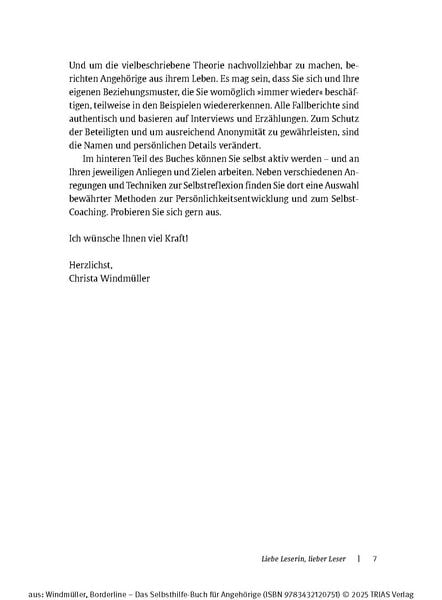 Und um die vielbeschriebene Theorie nachvollziehbar zu machen, berichten Angehörige aus ihrem Leben. Es mag sein, dass Sie sich und Ihre eigenen Beziehungsmuster, die Sie womöglich »immer wieder« beschäftigen, teilweise in den Beispielen wiedererkennen. Alle Fallberichte sind authentisch und basieren auf Interviews und Erzählungen. Zum Schutz der Beteiligten und um ausreichend Anonymität zu gewährleisten, sind die Namen und persönlichen Details verändert.

Im hinteren Teil des Buches können Sie selbst aktiv werden – und an Ihren jeweiligen Anliegen und Zielen arbeiten. Neben verschiedenen Anregungen und Techniken zur Selbstreflexion finden Sie dort eine Auswahl bewährter Methoden zur Persönlichkeitsentwicklung und zum Selbst-Coaching. Probieren Sie sich gern aus.

Ich wünsche Ihnen viel Kraft!

Herzlichst,
Christa Windmüller

Liebe Leserin, lieber Leser | 7

aus: Windmüller, Borderline – Das Selbsthilfe-Buch für Angehörige (ISBN 9783432120751) © 2025 TRIAS Verlag